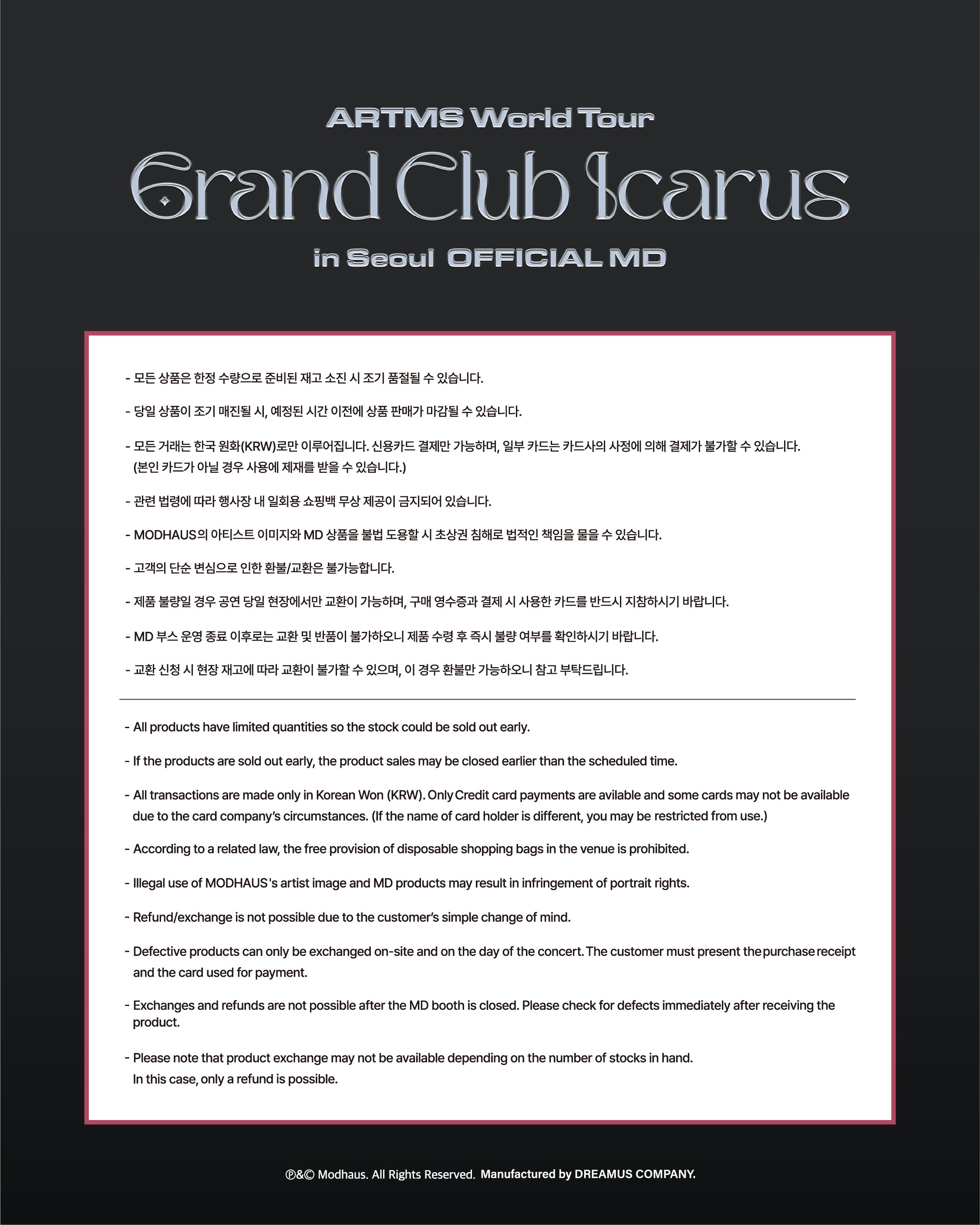 ARTMS World Tour

Grand Club Icarus

in Seoul OFFICIAL MD

- 모든 상품은 한정 수량으로 준비된 재고 소진 시 조기 품절될 수 있습니다.

- 당일 상품이 조기 매진될 시, 예정된 시간 이전에 상품 판매가 마감될 수 있습니다.

- 모든 거래는 한국 원화(KRW)로만 이루어집니다. 신용카드 결제만 가능하며, 일부 카드는 카드사의 사정에 의해 결제가 불가할 수 있습니다. (본인 카드가 아닐 경우 사용에 제재를 받을 수 있습니다.)

- 관련 법령에 따라 행사장 내 일회용 쇼핑백 무상 제공이 금지되어 있습니다.

- MODHAUS의 아티스트 이미지와 MD 상품을 불법 도용할 시 초상권 침해로 법적인 책임을 물을 수 있습니다.

- 고객의 단순 변심으로 인한 환불/교환은 불가능합니다.

- 제품 불량일 경우 공연 당일 현장에서만 교환이 가능하며, 구매 영수증과 결제 시 사용한 카드를 반드시 지참하시기 바랍니다.

- MD 부스 운영 종료 이후로는 교환 및 반품이 불가하오니 제품 수령 후 즉시 불량 여부를 확인하시기 바랍니다.

- 교환 신청 시 현장 재고에 따라 교환이 불가할 수 있으며, 이 경우 환불만 가능하오니 참고 부탁드립니다.

- All products have limited quantities so the stock could be sold out early.

- If the products are sold out early, the product sales may be closed earlier than the scheduled time.

- All transactions are made only in Korean Won (KRW). Only Credit card payments are avilable and some cards may not be available due to the card company's circumstances. (If the name of card holder is different, you may be restricted from use.)

- According to a related law, the free provision of disposable shopping bags in the venue is prohibited.

- Illegal use of MODHAUS's artist image and MD products may result in infringement of portrait rights.

- Refund/exchange is not possible due to the customer's simple change of mind.

- Defective products can only be exchanged on-site and on the day of the concert. The customer must present the purchase receipt and the card used for payment.

- Exchanges and refunds are not possible after the MD booth is closed. Please check for defects immediately after receiving the product.

- Please note that product exchange may not be available depending on the number of stocks in hand.
In this case, only a refund is possible.

℗&© Modhaus. All Rights Reserved. Manufactured by DREAMUS COMPANY.